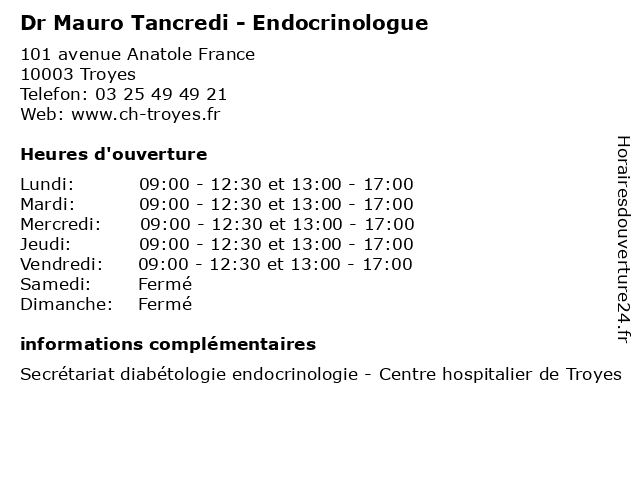 Dr Mauro Tancredi - Endocrinologue

101 avenue Anatole France
10003 Troyes
Telefon: 03 25 49 49 21
Web: www.ch-troyes.fr

Heures d'ouverture

| | |
|---|---|
| Lundi: | 09:00 - 12:30 et 13:00 - 17:00 |
| Mardi: | 09:00 - 12:30 et 13:00 - 17:00 |
| Mercredi: | 09:00 - 12:30 et 13:00 - 17:00 |
| Jeudi: | 09:00 - 12:30 et 13:00 - 17:00 |
| Vendredi: | 09:00 - 12:30 et 13:00 - 17:00 |
| Samedi: | Fermé |
| Dimanche: | Fermé |

informations complémentaires

Secrétariat diabétologie endocrinologie - Centre hospitalier de Troyes

Horairesdouverture24.fr